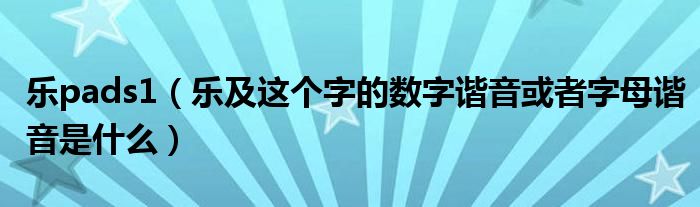 乐pads1（乐及这个字的数字谐音或者字母谐音是什么）